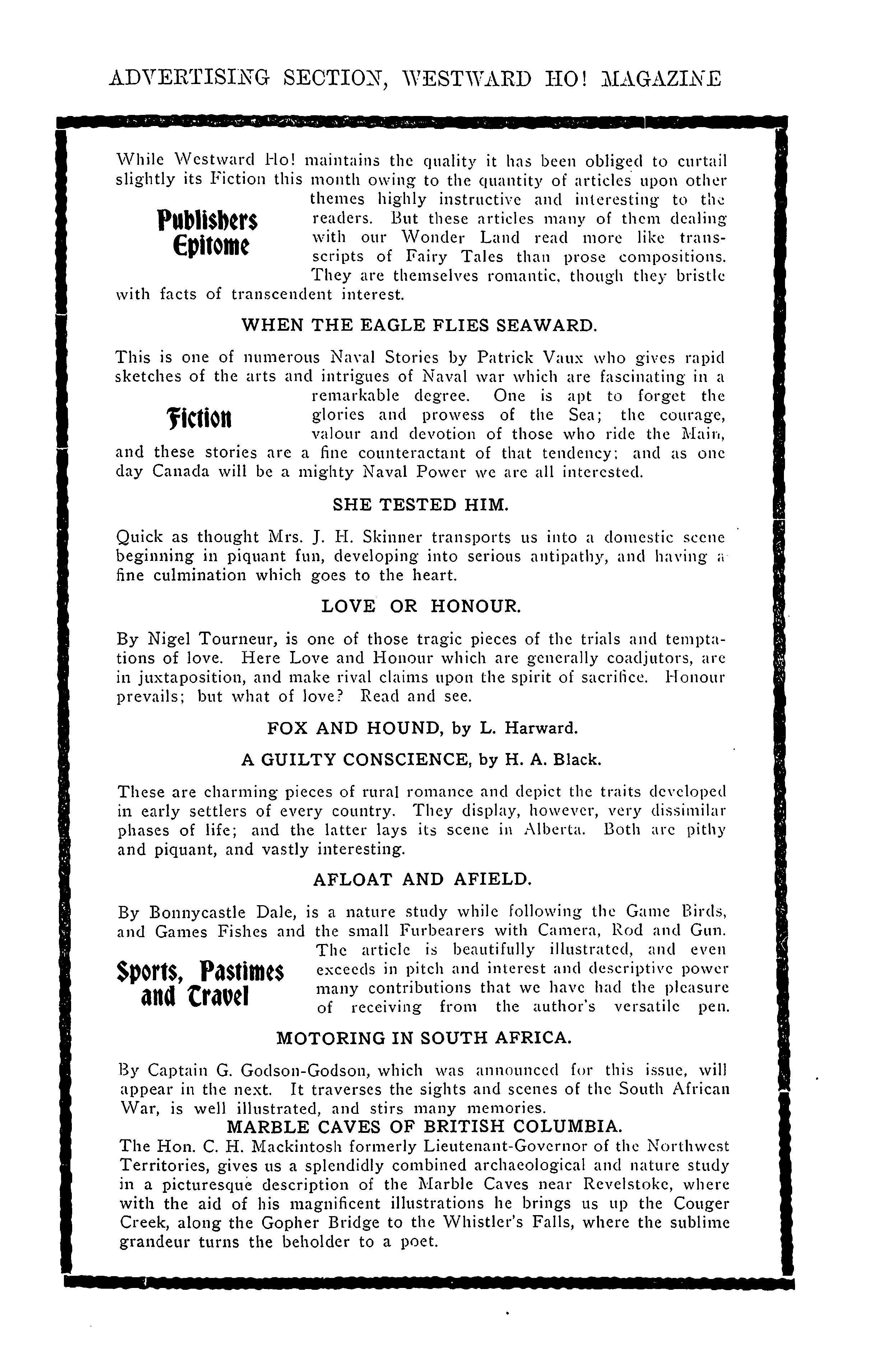 ADVERTISING SECTION, WESTWARD HO! MAGAZINE

Publishers Epitome

While Westward Ho! maintains the quality it has been obliged to curtail slightly its Fiction this month owing to the quantity of articles upon other themes highly instructive and interesting to the readers. But these articles many of them dealing with our Wonder Land read more like transcripts of Fairy Tales than prose compositions. They are themselves romantic, though they bristle with facts of transcendent interest.

WHEN THE EAGLE FLIES SEAWARD.

Fiction

This is one of numerous Naval Stories by Patrick Vaux who gives rapid sketches of the arts and intrigues of Naval war which are fascinating in a remarkable degree. One is apt to forget the glories and prowess of the Sea; the courage, valour and devotion of those who ride the Main, and these stories are a fine counteractant of that tendency; and as one day Canada will be a mighty Naval Power we are all interested.

SHE TESTED HIM.

Quick as thought Mrs. J. H. Skinner transports us into a domestic scene beginning in piquant fun, developing into serious antipathy, and having a fine culmination which goes to the heart.

LOVE OR HONOUR.

By Nigel Tourneur, is one of those tragic pieces of the trials and temptations of love. Here Love and Honour which are generally coadjutors, are in juxtaposition, and make rival claims upon the spirit of sacrifice. Honour prevails; but what of love? Read and see.

FOX AND HOUND, by L. Harward.

A GUILTY CONSCIENCE, by H. A. Black.

These are charming pieces of rural romance and depict the traits developed in early settlers of every country. They display, however, very dissimilar phases of life; and the latter lays its scene in Alberta. Both are pithy and piquant, and vastly interesting.

AFLOAT AND AFIELD.

Sports, Pastimes and Travel

By Bonnycastle Dale, is a nature study while following the Game Birds, and Games Fishes and the small Furbearers with Camera, Rod and Gun. The article is beautifully illustrated, and even exceeds in pitch and interest and descriptive power many contributions that we have had the pleasure of receiving from the author's versatile pen.

MOTORING IN SOUTH AFRICA.

By Captain G. Godson-Godson, which was announced for this issue, will appear in the next. It traverses the sights and scenes of the South African War, is well illustrated, and stirs many memories.

MARBLE CAVES OF BRITISH COLUMBIA.

The Hon. C. H. Mackintosh formerly Lieutenant-Governor of the Northwest Territories, gives us a splendidly combined archaeological and nature study in a picturesque description of the Marble Caves near Revelstoke, where with the aid of his magnificent illustrations he brings us up the Couger Creek, along the Gopher Bridge to the Whistler's Falls, where the sublime grandeur turns the beholder to a poet.